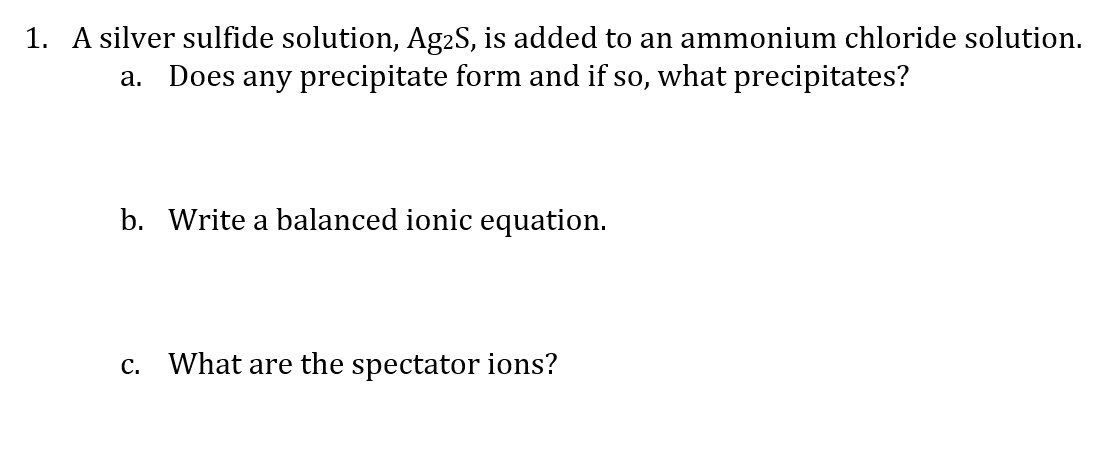 1. A silver sulfide solution, $Ag_2S$, is added to an ammonium chloride solution.

a. Does any precipitate form and if so, what precipitates?

b. Write a balanced ionic equation.

c. What are the spectator ions?